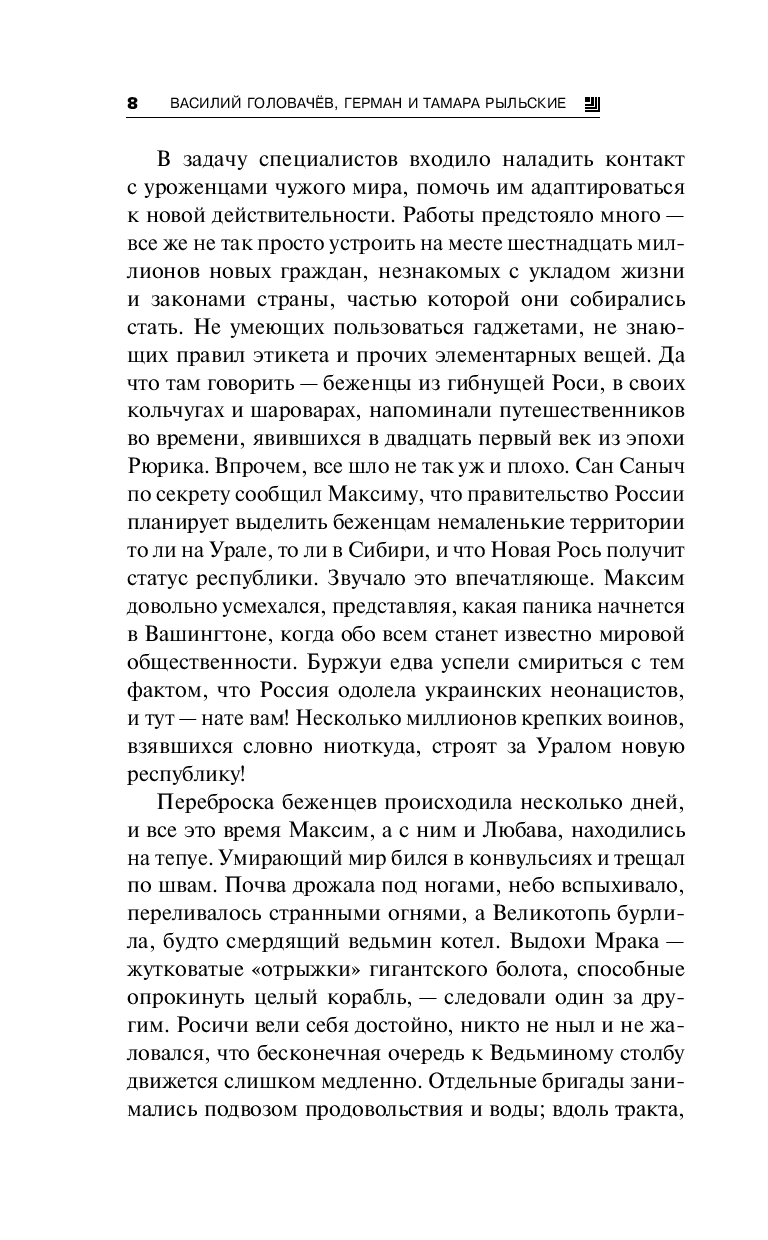 8 ВАСИЛИЙ ГОЛОВАЧЁВ, ГЕРМАН И ТАМАРА РЫЛЬСКИЕ

В задачу специалистов входило наладить контакт с уроженцами чужого мира, помочь им адаптироваться к новой действительности. Работы предстояло много — все же не так просто устроить на месте шестнадцать миллионов новых граждан, незнакомых с укладом жизни и законами страны, частью которой они собирались стать. Не умеющих пользоваться гаджетами, не знающих правил этикета и прочих элементарных вещей. Да что там говорить — беженцы из гибнущей Роси, в своих кольчугах и шароварах, напоминали путешественников во времени, явившихся в двадцать первый век из эпохи Рюрика. Впрочем, все шло не так уж и плохо. Сан Саныч по секрету сообщил Максиму, что правительство России планирует выделить беженцам немаленькие территории то ли на Урале, то ли в Сибири, и что Новая Рось получит статус республики. Звучало это впечатляюще. Максим довольно усмехался, представляя, какая паника начнется в Вашингтоне, когда обо всем станет известно мировой общественности. Буржуи едва успели смириться с тем фактом, что Россия одолела украинских неонацистов, и тут — нате вам! Несколько миллионов крепких воинов, взявшихся словно ниоткуда, строят за Уралом новую республику!

Переброска беженцев происходила несколько дней, и все это время Максим, а с ним и Любава, находились на тепуе. Умирающий мир бился в конвульсиях и трещал по швам. Почва дрожала под ногами, небо вспыхивало, переливалось странными огнями, а Великотопь бурлила, будто смердящий ведьмин котел. Выдохи Мрака — жутковатые «отрыжки» гигантского болота, способные опрокинуть целый корабль, — следовали один за другим. Росичи вели себя достойно, никто не ныл и не жаловался, что бесконечная очередь к Ведьминому столбу движется слишком медленно. Отдельные бригады занимались подвозом продовольствия и воды; вдоль тракта,